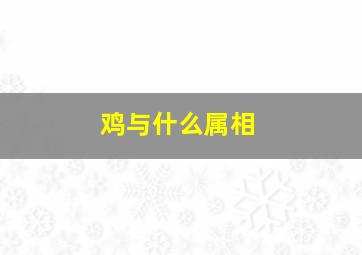 鸡与什么属相